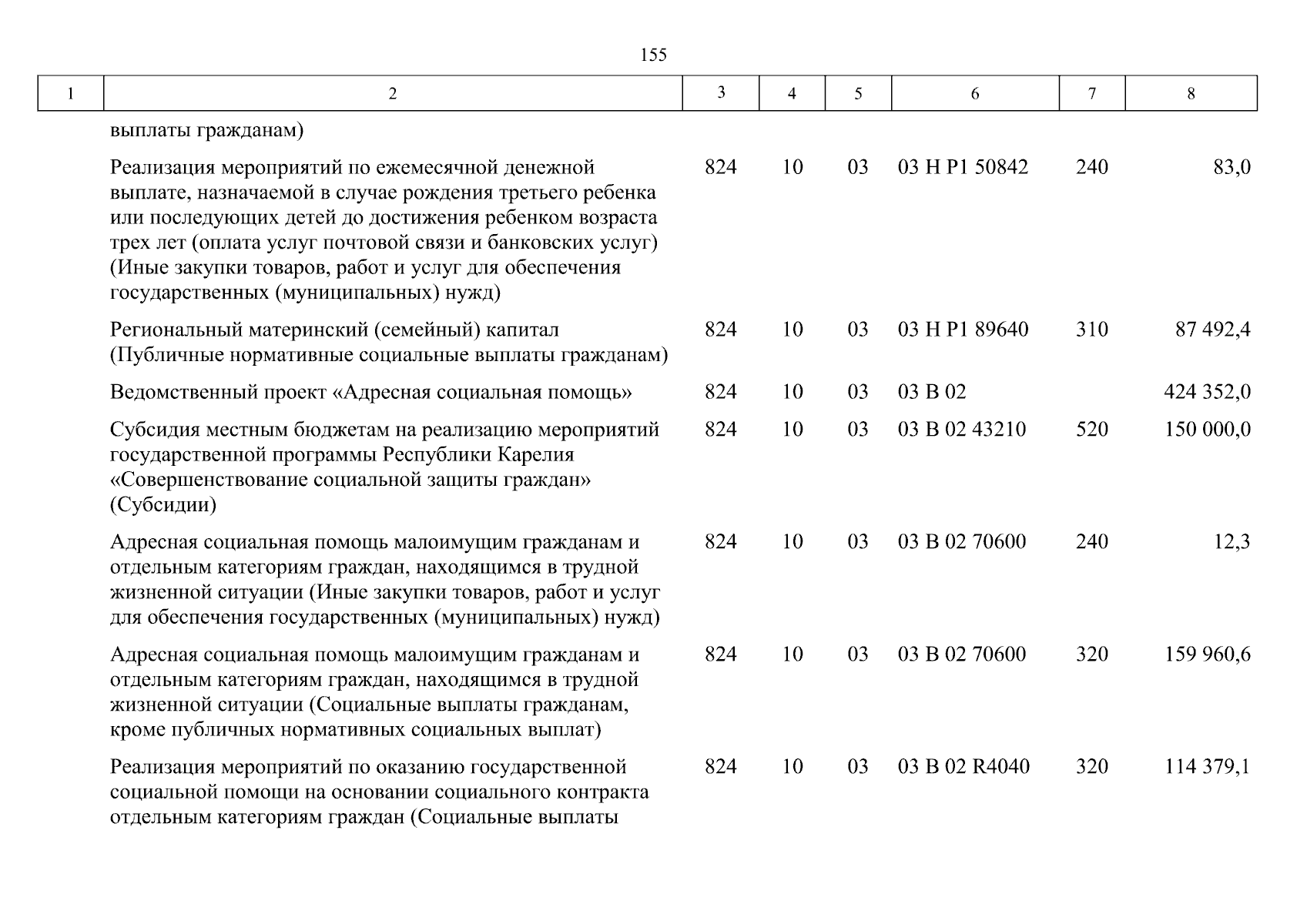 155

| 1 | 2 | 3 | 4 | 5 | 6 | 7 | 8 |
|---|---|---|---|---|---|---|---|
| | выплаты гражданам) | | | | | | |
| | Реализация мероприятий по ежемесячной денежной выплате, назначаемой в случае рождения третьего ребенка или последующих детей до достижения ребенком возраста трех лет (оплата услуг почтовой связи и банковских услуг) (Иные закупки товаров, работ и услуг для обеспечения государственных (муниципальных) нужд) | 824 | 10 | 03 | 03 Н Р1 50842 | 240 | 83,0 |
| | Региональный материнский (семейный) капитал (Публичные нормативные социальные выплаты гражданам) | 824 | 10 | 03 | 03 Н Р1 89640 | 310 | 87 492,4 |
| | Ведомственный проект «Адресная социальная помощь» | 824 | 10 | 03 | 03 В 02 | | 424 352,0 |
| | Субсидия местным бюджетам на реализацию мероприятий государственной программы Республики Карелия «Совершенствование социальной защиты граждан» (Субсидии) | 824 | 10 | 03 | 03 В 02 43210 | 520 | 150 000,0 |
| | Адресная социальная помощь малоимущим гражданам и отдельным категориям граждан, находящимся в трудной жизненной ситуации (Иные закупки товаров, работ и услуг для обеспечения государственных (муниципальных) нужд) | 824 | 10 | 03 | 03 В 02 70600 | 240 | 12,3 |
| | Адресная социальная помощь малоимущим гражданам и отдельным категориям граждан, находящимся в трудной жизненной ситуации (Социальные выплаты гражданам, кроме публичных нормативных социальных выплат) | 824 | 10 | 03 | 03 В 02 70600 | 320 | 159 960,6 |
| | Реализация мероприятий по оказанию государственной социальной помощи на основании социального контракта отдельным категориям граждан (Социальные выплаты | 824 | 10 | 03 | 03 В 02 R4040 | 320 | 114 379,1 |